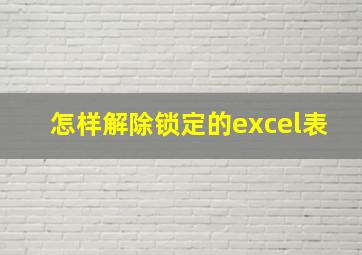 怎样解除锁定的excel表